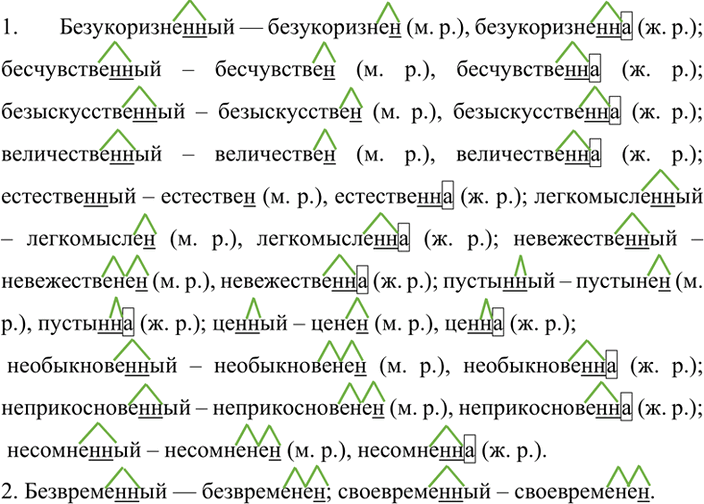 1. Безукоризненный — безукоризнен (м. р.), безукоризненна (ж. р.); бесчувственный – бесчувствен (м. р.), бесчувственна (ж. р.); безыскусственный – безыскусствен (м. р.), безыскусственна (ж. р.); величественный – величествен (м. р.), величественна (ж. р.); естественный – естествен (м. р.), естественна (ж. р.); легкомысленный – легкомыслен (м. р.), легкомысленна (ж. р.); невежественный – невежественен (м. р.), невежественна (ж. р.); пустынный – пустынен (м. р.), пустынна (ж. р.); ценный – ценен (м. р.), ценна (ж. р.);
необыкновенный – необыкновенен (м. р.), необыкновенна (ж. р.); неприкосновенный – неприкосновенен (м. р.), неприкосновенна (ж. р.); несомненный – несомненен (м. р.), несомненна (ж. р.).
2. Безвременный — безвременен; своевременный – своевременен.